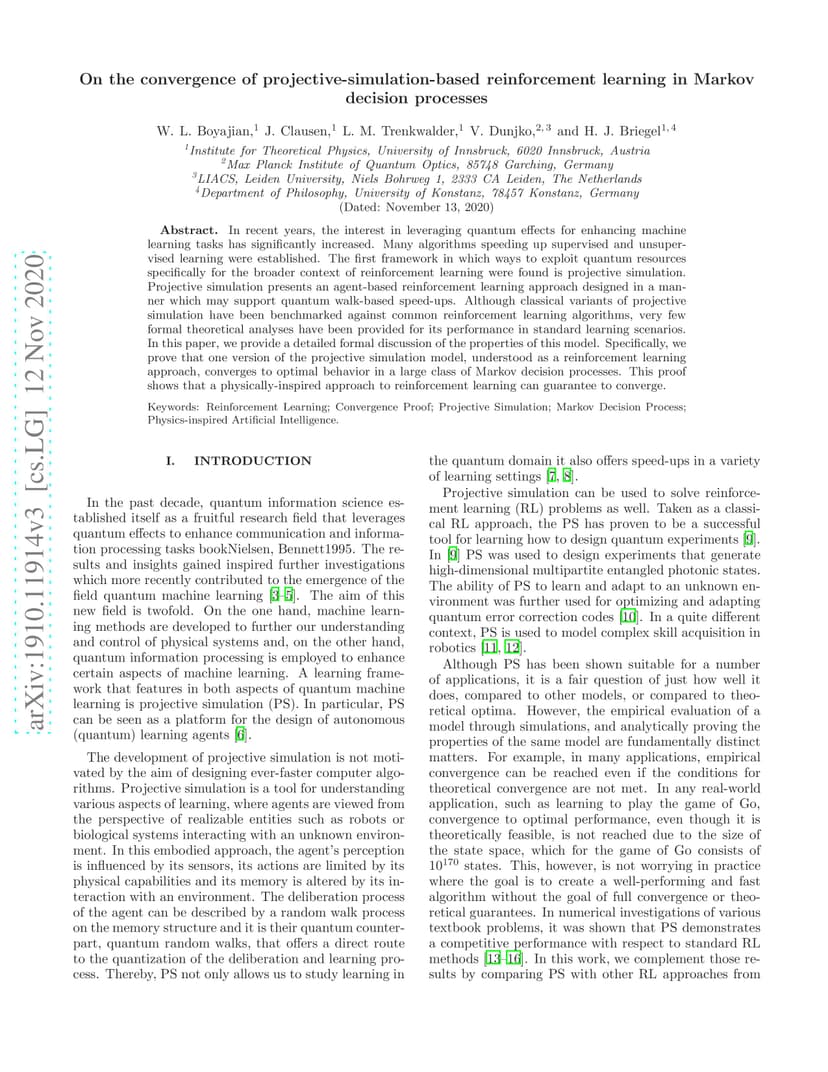 arXiv:1910.11914v3 [cs.LG] 12 Nov 2020

On the convergence of projective-simulation-based reinforcement learning in Markov decision processes

W. L. Boyajian,$^1$ J. Clausen,$^1$ L. M. Trenkwalder,$^1$ V. Dunjko,$^{2,3}$ and H. J. Briegel$^{1,4}$

$^1$Institute for Theoretical Physics, University of Innsbruck, 6020 Innsbruck, Austria
$^2$Max Planck Institute of Quantum Optics, 85748 Garching, Germany
$^3$LIACS, Leiden University, Niels Bohrweg 1, 2333 CA Leiden, The Netherlands
$^4$Department of Philosophy, University of Konstanz, 78457 Konstanz, Germany
(Dated: November 13, 2020)

Abstract. In recent years, the interest in leveraging quantum effects for enhancing machine learning tasks has significantly increased. Many algorithms speeding up supervised and unsupervised learning were established. The first framework in which ways to exploit quantum resources specifically for the broader context of reinforcement learning were found is projective simulation. Projective simulation presents an agent-based reinforcement learning approach designed in a manner which may support quantum walk-based speed-ups. Although classical variants of projective simulation have been benchmarked against common reinforcement learning algorithms, very few formal theoretical analyses have been provided for its performance in standard learning scenarios. In this paper, we provide a detailed formal discussion of the properties of this model. Specifically, we prove that one version of the projective simulation model, understood as a reinforcement learning approach, converges to optimal behavior in a large class of Markov decision processes. This proof shows that a physically-inspired approach to reinforcement learning can guarantee to converge.

Keywords: Reinforcement Learning; Convergence Proof; Projective Simulation; Markov Decision Process; Physics-inspired Artificial Intelligence.

I. INTRODUCTION

In the past decade, quantum information science established itself as a fruitful research field that leverages quantum effects to enhance communication and information processing tasks bookNielsen, Bennett1995. The results and insights gained inspired further investigations which more recently contributed to the emergence of the field quantum machine learning [3–5]. The aim of this new field is twofold. On the one hand, machine learning methods are developed to further our understanding and control of physical systems and, on the other hand, quantum information processing is employed to enhance certain aspects of machine learning. A learning framework that features in both aspects of quantum machine learning is projective simulation (PS). In particular, PS can be seen as a platform for the design of autonomous (quantum) learning agents [6].

The development of projective simulation is not motivated by the aim of designing ever-faster computer algorithms. Projective simulation is a tool for understanding various aspects of learning, where agents are viewed from the perspective of realizable entities such as robots or biological systems interacting with an unknown environment. In this embodied approach, the agent's perception is influenced by its sensors, its actions are limited by its physical capabilities and its memory is altered by its interaction with an environment. The deliberation process of the agent can be described by a random walk process on the memory structure and it is their quantum counterpart, quantum random walks, that offers a direct route to the quantization of the deliberation and learning process. Thereby, PS not only allows us to study learning in the quantum domain it also offers speed-ups in a variety of learning settings [7, 8].

Projective simulation can be used to solve reinforcement learning (RL) problems as well. Taken as a classical RL approach, the PS has proven to be a successful tool for learning how to design quantum experiments [9]. In [9] PS was used to design experiments that generate high-dimensional multipartite entangled photonic states. The ability of PS to learn and adapt to an unknown environment was further used for optimizing and adapting quantum error correction codes [10]. In a quite different context, PS is used to model complex skill acquisition in robotics [11, 12].

Although PS has been shown suitable for a number of applications, it is a fair question of just how well it does, compared to other models, or compared to theoretical optima. However, the empirical evaluation of a model through simulations, and analytically proving the properties of the same model are fundamentally distinct matters. For example, in many applications, empirical convergence can be reached even if the conditions for theoretical convergence are not met. In any real-world application, such as learning to play the game of Go, convergence to optimal performance, even though it is theoretically feasible, is not reached due to the size of the state space, which for the game of Go consists of $10^{170}$ states. This, however, is not worrying in practice where the goal is to create a well-performing and fast algorithm without the goal of full convergence or theoretical guarantees. In numerical investigations of various textbook problems, it was shown that PS demonstrates a competitive performance with respect to standard RL methods [13–16]. In this work, we complement those results by comparing PS with other RL approaches from